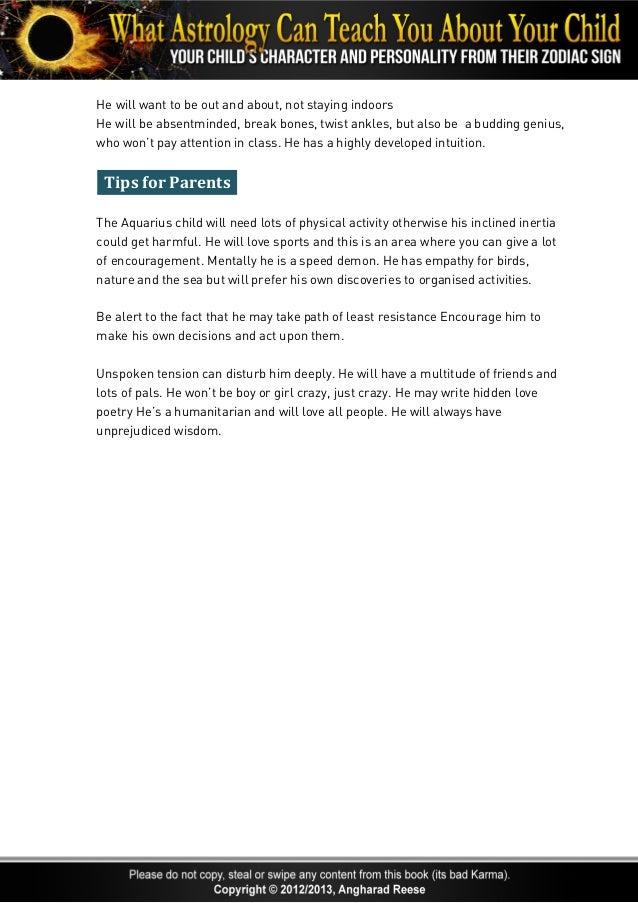 What Astrology Can Teach You About Your Child
YOUR CHILD'S CHARACTER AND PERSONALITY FROM THEIR ZODIAC SIGN

He will want to be out and about, not staying indoors
He will be absentminded, break bones, twist ankles, but also be a budding genius, who won't pay attention in class. He has a highly developed intuition.

Tips for Parents

The Aquarius child will need lots of physical activity otherwise his inclined inertia could get harmful. He will love sports and this is an area where you can give a lot of encouragement. Mentally he is a speed demon. He has empathy for birds, nature and the sea but will prefer his own discoveries to organised activities.

Be alert to the fact that he may take path of least resistance Encourage him to make his own decisions and act upon them.

Unspoken tension can disturb him deeply. He will have a multitude of friends and lots of pals. He won't be boy or girl crazy, just crazy. He may write hidden love poetry He's a humanitarian and will love all people. He will always have unprejudiced wisdom.

Please do not copy, steal or swipe any content from this book (its bad Karma).
Copyright © 2012/2013, Angharad Reese